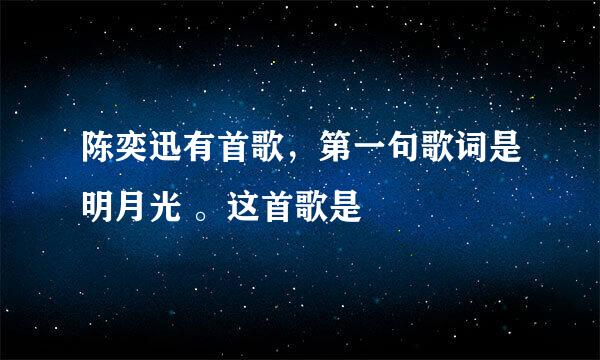 陈奕迅有首歌，第一句歌词是明月光 。这首歌是